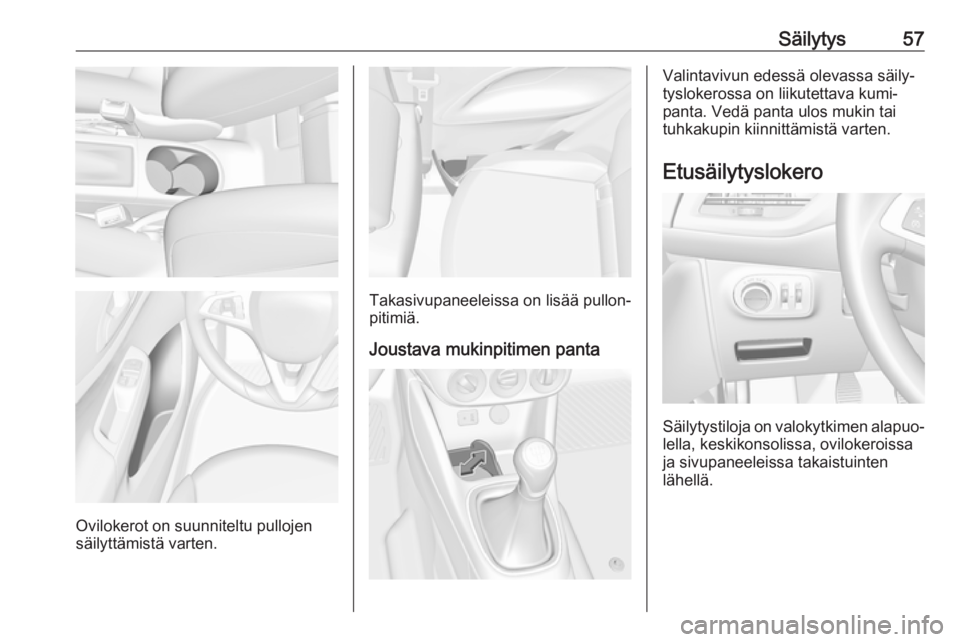 Säilytys 57

Ovilokerot on suunniteltu pullojen säilyttämistä varten.

Takasivupaneeleissa on lisää pullonpitimiä.

Joustava mukinpitimen panta

Valintavivun edessä olevassa säilytyslokerossa on liikutettava kumipanta. Vedä panta ulos mukin tai tuhkakupin kiinnittämistä varten.

Etusäilytyslokero

Säilytystiloja on valokytkimen alapuolella, keskikonsolissa, ovilokeroissa ja sivupaneeleissa takaistuinten lähellä.

carmanualsonline.info